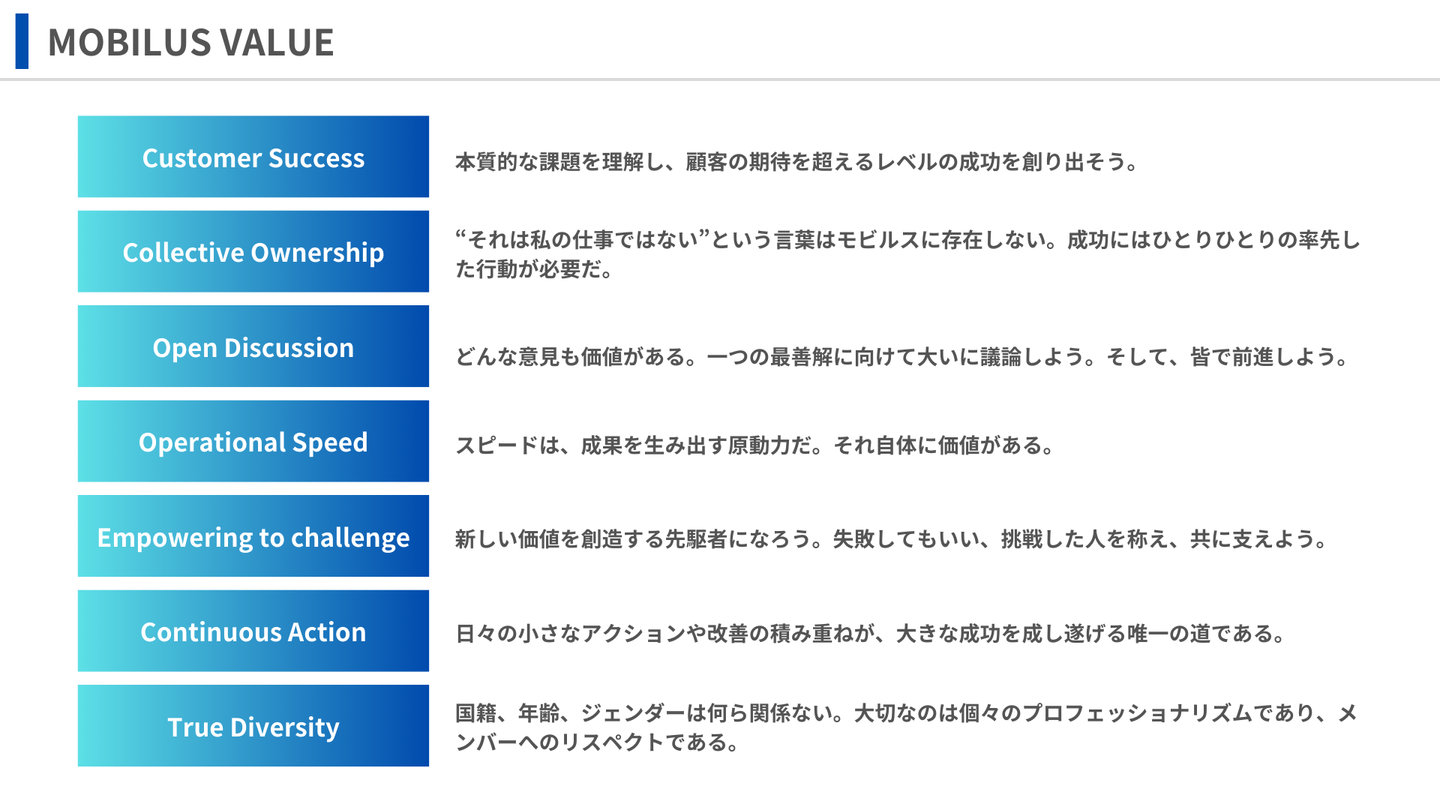 MOBILUS VALUE

Customer Success

本質的な課題を理解し、顧客の期待を超えるレベルの成功を創り出そう。

Collective Ownership

“それは私の仕事ではない”という言葉はモビルスに存在しない。成功にはひとりひとりの率先した行動が必要だ。

Open Discussion

どんな意見も価値がある。一つの最善解に向けて大いに議論しよう。そして、皆で前進しよう。

Operational Speed

スピードは、成果を生み出す原動力だ。それ自体に価値がある。

Empowering to challenge

新しい価値を創造する先駆者になろう。失敗してもいい、挑戦した人を称え、共に支えよう。

Continuous Action

日々の小さなアクションや改善の積み重ねが、大きな成功を成し遂げる唯一の道である。

True Diversity

国籍、年齢、ジェンダーは何ら関係ない。大切なのは個々のプロフェッショナリズムであり、メンバーへのリスペクトである。